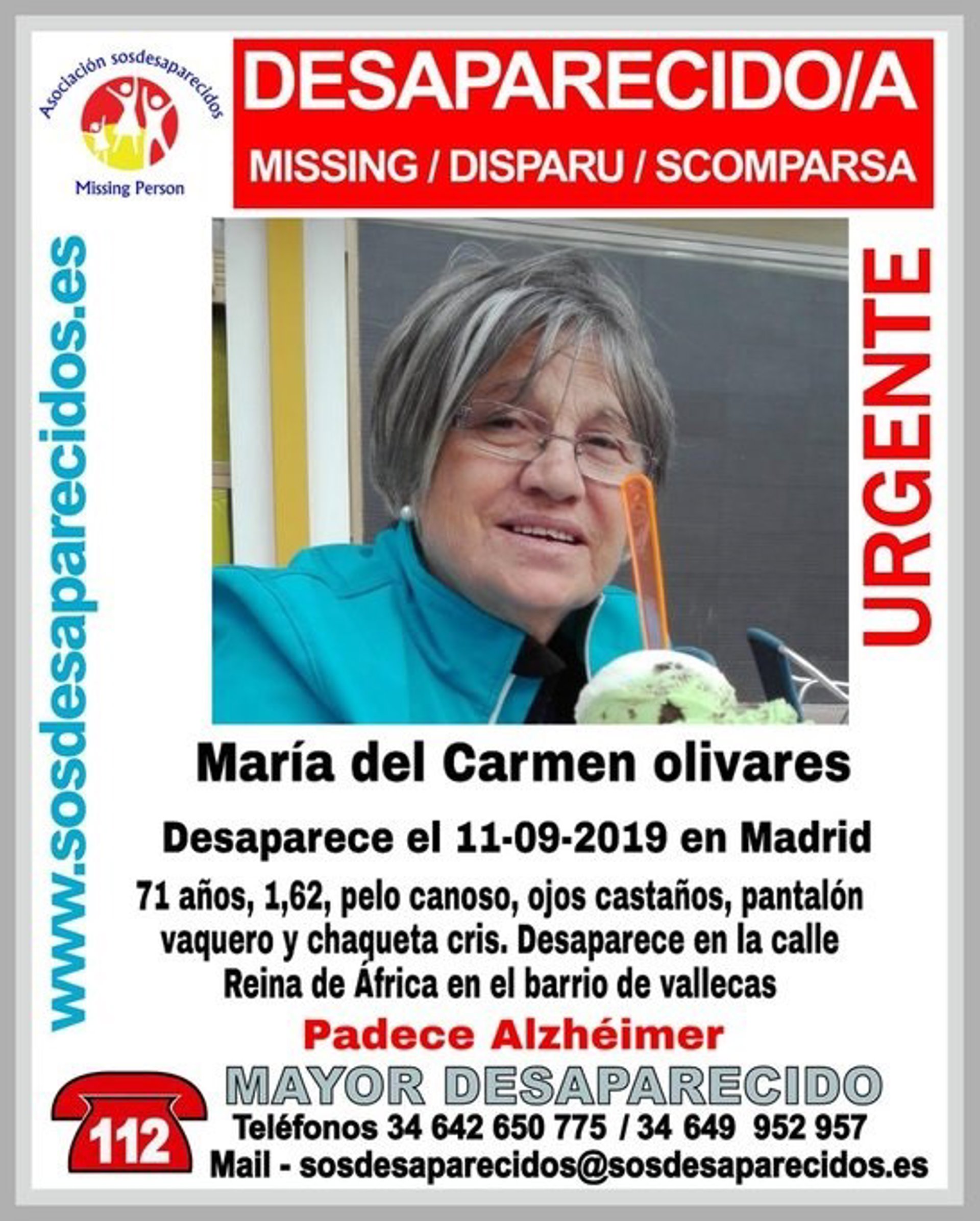 Asociación sosdesaparecidos

Missing Person

DESAPARECIDO/A

MISSING / DISPARU / SCOMPARSA

www.sosdesaparecidos.es

URGENTE

María del Carmen olivares

Desaparece el 11-09-2019 en Madrid

71 años, 1,62, pelo canoso, ojos castaños, pantalón vaquero y chaqueta cris. Desaparece en la calle Reina de África en el barrio de vallecas

Padece Alzhéimer

MAYOR DESAPARECIDO

112

Teléfonos 34 642 650 775 / 34 649 952 957

Mail - sosdesaparecidos@sosdesaparecidos.es